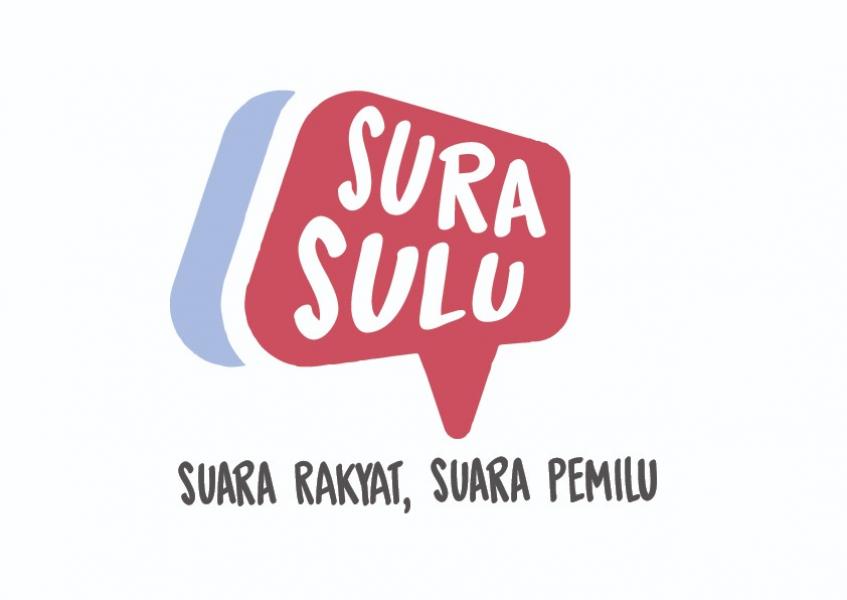 SURA SULU

SUARA RAKYAT, SUARA PEMILU